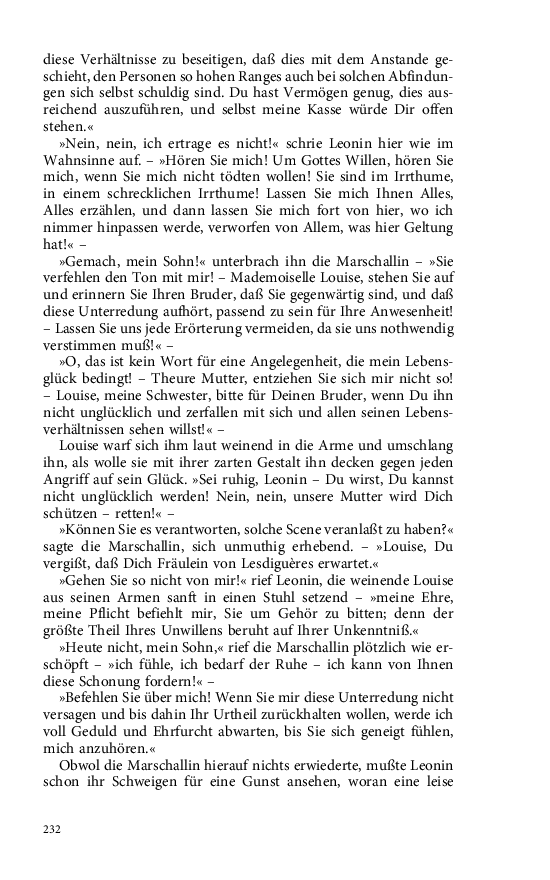 diese Verhältnisse zu beseitigen, daß dies mit dem Anstande geschieht, den Personen so hohen Ranges auch bei solchen Abfindungen sich selbst schuldig sind. Du hast Vermögen genug, dies ausreichend auszuführen, und selbst meine Kasse würde Dir offen stehen.«

»Nein, nein, ich ertrage es nicht!« schrie Leonin hier wie im Wahnsinne auf. – »Hören Sie mich! Um Gottes Willen, hören Sie mich, wenn Sie mich nicht tödten wollen! Sie sind im Irrthume, in einem schrecklichen Irrthume! Lassen Sie mich Ihnen Alles, Alles erzählen, und dann lassen Sie mich fort von hier, wo ich nimmer hinpassen werde, verworfen von Allem, was hier Geltung hat!« –

»Gemach, mein Sohn!« unterbrach ihn die Marschallin – »Sie verfehlen den Ton mit mir! – Mademoiselle Louise, stehen Sie auf und erinnern Sie Ihren Bruder, daß Sie gegenwärtig sind, und daß diese Unterredung aufhört, passend zu sein für Ihre Anwesenheit! – Lassen Sie uns jede Erörterung vermeiden, da sie uns nothwendig verstimmen muß!« –

»O, das ist kein Wort für eine Angelegenheit, die mein Lebensglück bedingt! – Theure Mutter, entziehen Sie sich mir nicht so! – Louise, meine Schwester, bitte für Deinen Bruder, wenn Du ihn nicht unglücklich und zerfallen mit sich und allen seinen Lebensverhältnissen sehen willst!« –

Louise warf sich ihm laut weinend in die Arme und umschlang ihn, als wolle sie mit ihrer zarten Gestalt ihn decken gegen jeden Angriff auf sein Glück. »Sei ruhig, Leonin – Du wirst, Du kannst nicht unglücklich werden! Nein, nein, unsere Mutter wird Dich schützen – retten!« –

»Können Sie es verantworten, solche Scene veranlaßt zu haben?« sagte die Marschallin, sich unmuthig erhebend. – »Louise, Du vergißt, daß Dich Fräulein von Lesdiguères erwartet.«

»Gehen Sie so nicht von mir!« rief Leonin, die weinende Louise aus seinen Armen sanft in einen Stuhl setzend – »meine Ehre, meine Pflicht befiehlt mir, Sie um Gehör zu bitten; denn der größte Theil Ihres Unwillens beruht auf Ihrer Unkenntniß.«

»Heute nicht, mein Sohn,« rief die Marschallin plötzlich wie erschöpft – »ich fühle, ich bedarf der Ruhe – ich kann von Ihnen diese Schonung fordern!« –

»Befehlen Sie über mich! Wenn Sie mir diese Unterredung nicht versagen und bis dahin Ihr Urtheil zurückhalten wollen, werde ich voll Geduld und Ehrfurcht abwarten, bis Sie sich geneigt fühlen, mich anzuhören.«

Obwol die Marschallin hierauf nichts erwiederte, mußte Leonin schon ihr Schweigen für eine Gunst ansehen, woran eine leise

232